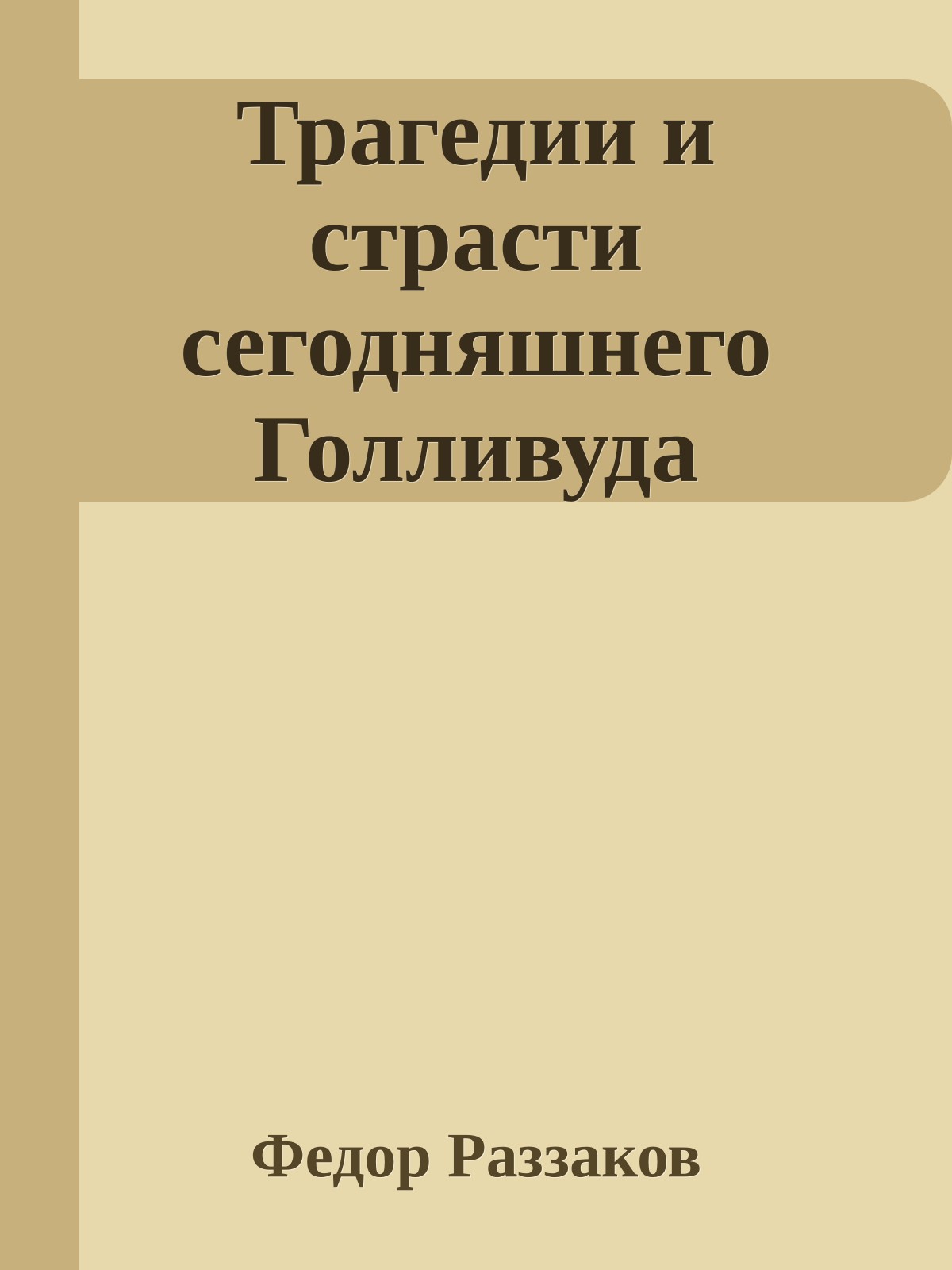 Трагедии и страсти сегодняшнего Голливуда

Федор Раззаков